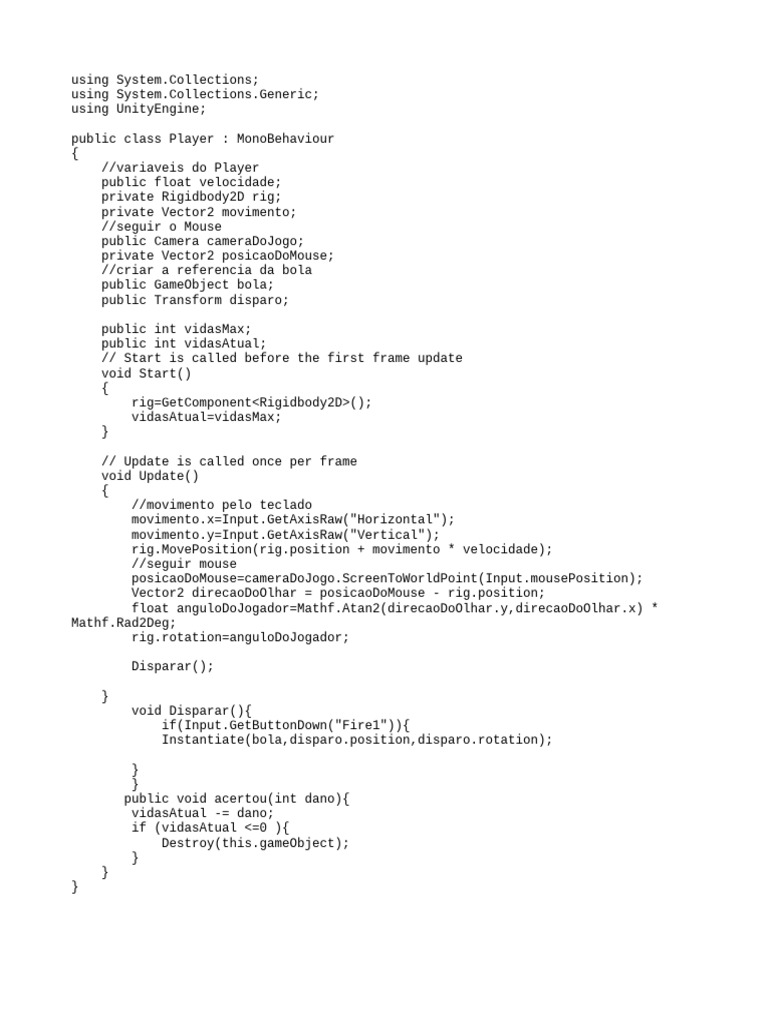 using System.Collections;
using System.Collections.Generic;
using UnityEngine;

public class Player : MonoBehaviour
{
    //variaveis do Player
    public float velocidade;
    private Rigidbody2D rig;
    private Vector2 movimento;
    //seguir o Mouse
    public Camera cameraDoJogo;
    private Vector2 posicaoDoMouse;
    //criar a referencia da bola
    public GameObject bola;
    public Transform disparo;

    public int vidasMax;
    public int vidasAtual;
    // Start is called before the first frame update
    void Start()
    {
        rig=GetComponent<Rigidbody2D>();
        vidasAtual=vidasMax;
    }

    // Update is called once per frame
    void Update()
    {
        //movimento pelo teclado
        movimento.x=Input.GetAxisRaw("Horizontal");
        movimento.y=Input.GetAxisRaw("Vertical");
        rig.MovePosition(rig.position + movimento * velocidade);
        //seguir mouse
        posicaoDoMouse=cameraDoJogo.ScreenToWorldPoint(Input.mousePosition);
        Vector2 direcaoDoOlhar = posicaoDoMouse - rig.position;
        float anguloDoJogador=Mathf.Atan2(direcaoDoOlhar.y,direcaoDoOlhar.x) * Mathf.Rad2Deg;
        rig.rotation=anguloDoJogador;

        Disparar();

    }
        void Disparar(){
            if(Input.GetButtonDown("Fire1")){
            Instantiate(bola,disparo.position,disparo.rotation);

        }
        }
       public void acertou(int dano){
        vidasAtual -= dano;
        if (vidasAtual <=0 ){
            Destroy(this.gameObject);
        }
    }
}